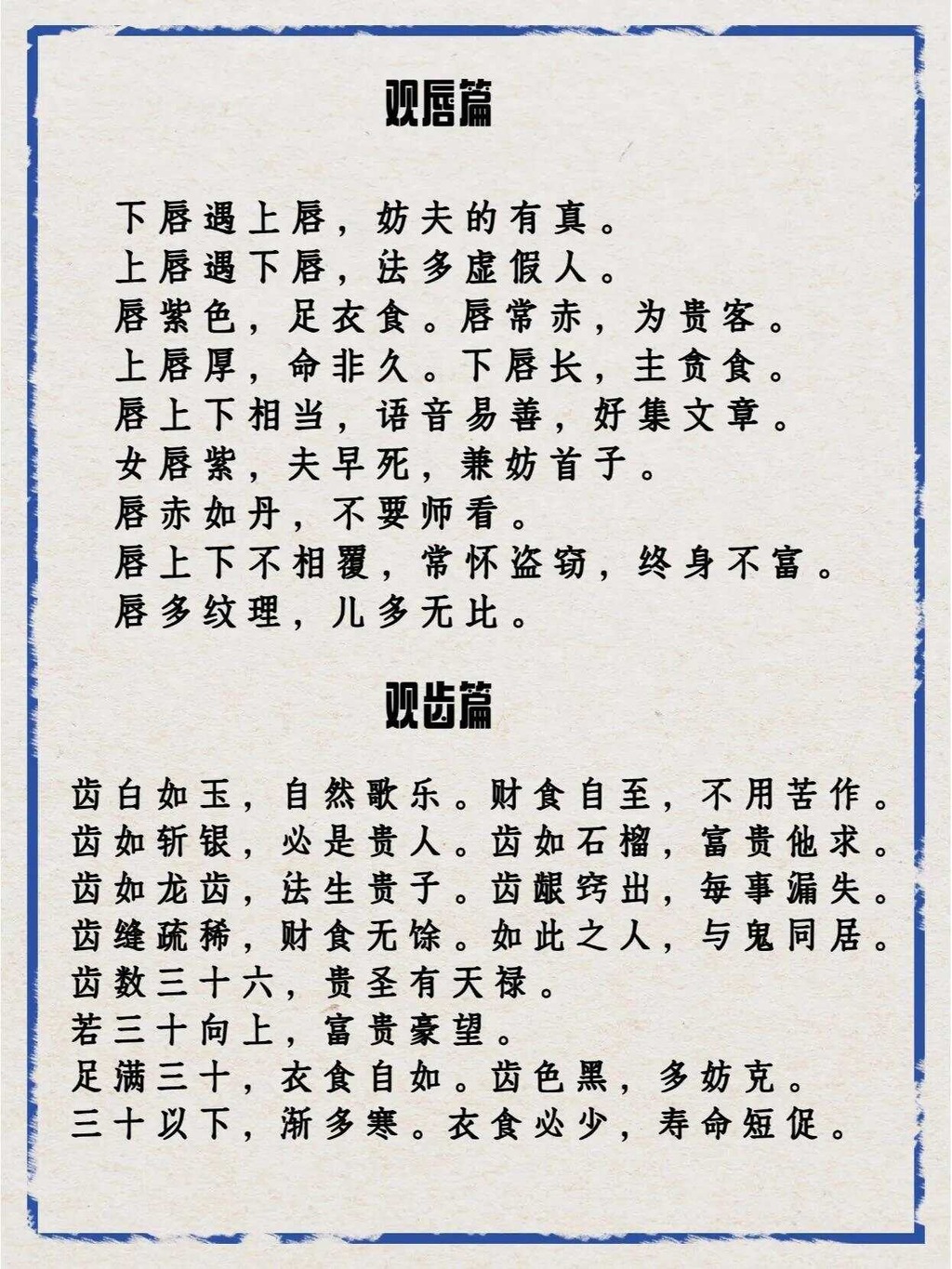 观唇篇

下唇遇上唇，妨夫的有真。
上唇遇下唇，法多虚假人。
唇紫色，足衣食。唇常赤，为贵客。
上唇厚，命非久。下唇长，主贪食。
唇上下相当，语音易善，好集文章。
女唇紫，夫早死，兼妨首子。
唇赤如丹，不要师看。
唇上下不相覆，常怀盗窃，终身不富。
唇多纹理，儿多无比。

观齿篇

齿白如玉，自然歌乐。财食自至，不用苦作。
齿如斩银，必是贵人。齿如石榴，富贵他求。
齿如龙齿，法生贵子。齿龈窍出，每事漏失。
齿缝疏稀，财食无馀。如此之人，与鬼同居。
齿数三十六，贵圣有天禄。
若三十向上，富贵豪望。
足满三十，衣食自如。齿色黑，多妨克。
三十以下，渐多寒。衣食必少，寿命短促。